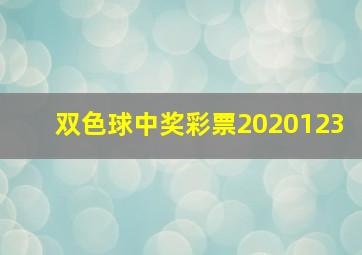 双色球中奖彩票2020123